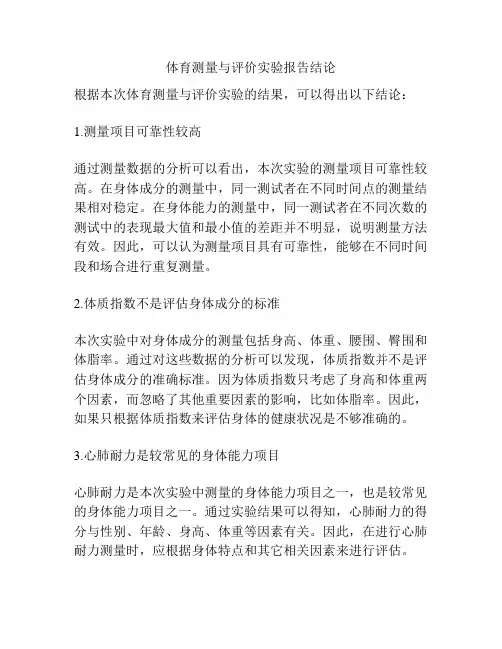 体育测量与评价实验报告结论

根据本次体育测量与评价实验的结果，可以得出以下结论：

1.测量项目可靠性较高

通过测量数据的分析可以看出，本次实验的测量项目可靠性较高。在身体成分的测量中，同一测试者在不同时间点的测量结果相对稳定。在身体能力的测量中，同一测试者在不同次数的测试中的表现最大值和最小值的差距并不明显，说明测量方法有效。因此，可以认为测量项目具有可靠性，能够在不同时间段和场合进行重复测量。

2.体质指数不是评估身体成分的标准

本次实验中对身体成分的测量包括身高、体重、腰围、臀围和体脂率。通过对这些数据的分析可以发现，体质指数并不是评估身体成分的准确标准。因为体质指数只考虑了身高和体重两个因素，而忽略了其他重要因素的影响，比如体脂率。因此，如果只根据体质指数来评估身体的健康状况是不够准确的。

3.心肺耐力是较常见的身体能力项目

心肺耐力是本次实验中测量的身体能力项目之一，也是较常见的身体能力项目之一。通过实验结果可以得知，心肺耐力的得分与性别、年龄、身高、体重等因素有关。因此，在进行心肺耐力测量时，应根据身体特点和其它相关因素来进行评估。